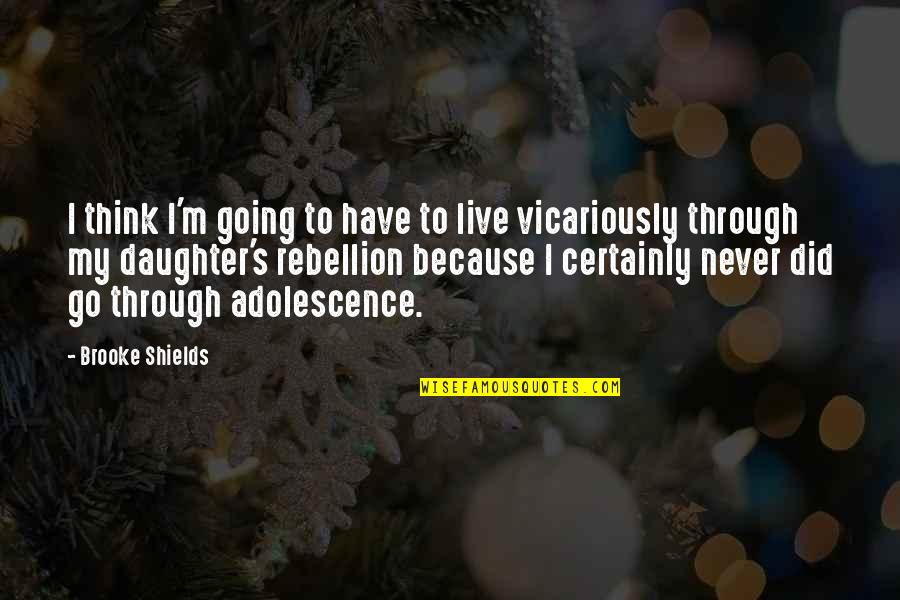 I think I'm going to have to live vicariously through my daughter's rebellion because I certainly never did go through adolescence.

- Brooke Shields

WISEFAMOUSQUOTES.COM